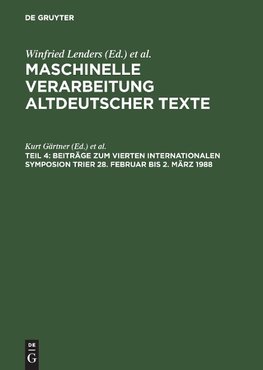 DE GRUYTER

Winfried Lenders (Ed.) et al.

MASCHINELLE VERARBEITUNG ALTDEUTSCHER TEXTE

Kurt Gärtner (Ed.) et al.

TEIL 4: BEITRÄGE ZUM VIERTEN INTERNATIONALEN SYMPOSION TRIER 28. FEBRUAR BIS 2. MÄRZ 1988

DE G